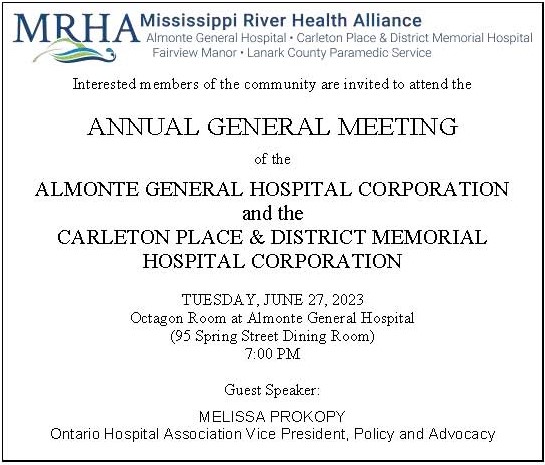 MRHA Mississippi River Health Alliance
Almonte General Hospital • Carleton Place & District Memorial Hospital
Fairview Manor • Lanark County Paramedic Service

Interested members of the community are invited to attend the

ANNUAL GENERAL MEETING

of the

ALMONTE GENERAL HOSPITAL CORPORATION
and the
CARLETON PLACE & DISTRICT MEMORIAL HOSPITAL CORPORATION

TUESDAY, JUNE 27, 2023
Octagon Room at Almonte General Hospital
(95 Spring Street Dining Room)
7:00 PM

Guest Speaker:

MELISSA PROKOPY
Ontario Hospital Association Vice President, Policy and Advocacy